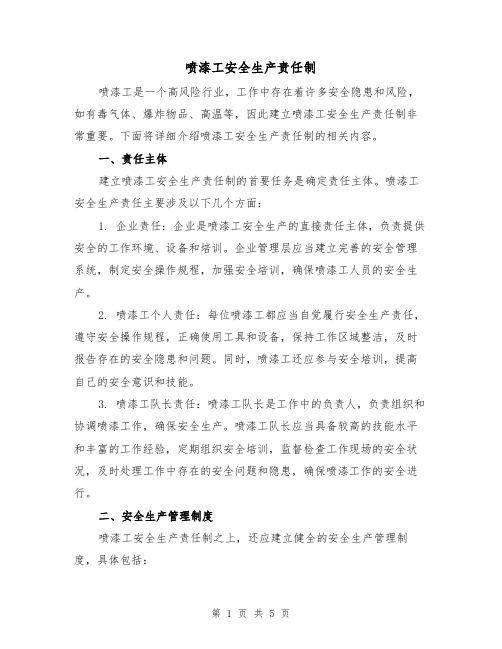 喷漆工安全生产责任制

喷漆工是一个高风险行业，工作中存在着许多安全隐患和风险，如有毒气体、爆炸物品、高温等，因此建立喷漆工安全生产责任制非常重要。下面将详细介绍喷漆工安全生产责任制的相关内容。

一、责任主体

建立喷漆工安全生产责任制的首要任务是确定责任主体。喷漆工安全生产责任主要涉及以下几个方面：

1. 企业责任：企业是喷漆工安全生产的直接责任主体，负责提供安全的工作环境、设备和培训。企业管理层应当建立完善的安全管理系统，制定安全操作规程，加强安全培训，确保喷漆工人员的安全生产。

2. 喷漆工个人责任：每位喷漆工都应当自觉履行安全生产责任，遵守安全操作规程，正确使用工具和设备，保持工作区域整洁，及时报告存在的安全隐患和问题。同时，喷漆工还应参与安全培训，提高自己的安全意识和技能。

3. 喷漆工队长责任：喷漆工队长是工作中的负责人，负责组织和协调喷漆工作，确保安全生产。喷漆工队长应当具备较高的技能水平和丰富的工作经验，定期组织安全培训，监督检查工作现场的安全状况，及时处理工作中存在的安全问题和隐患，确保喷漆工作的安全进行。

二、安全生产管理制度

喷漆工安全生产责任制之上，还应建立健全的安全生产管理制度，具体包括：

第 1 页 共 5 页